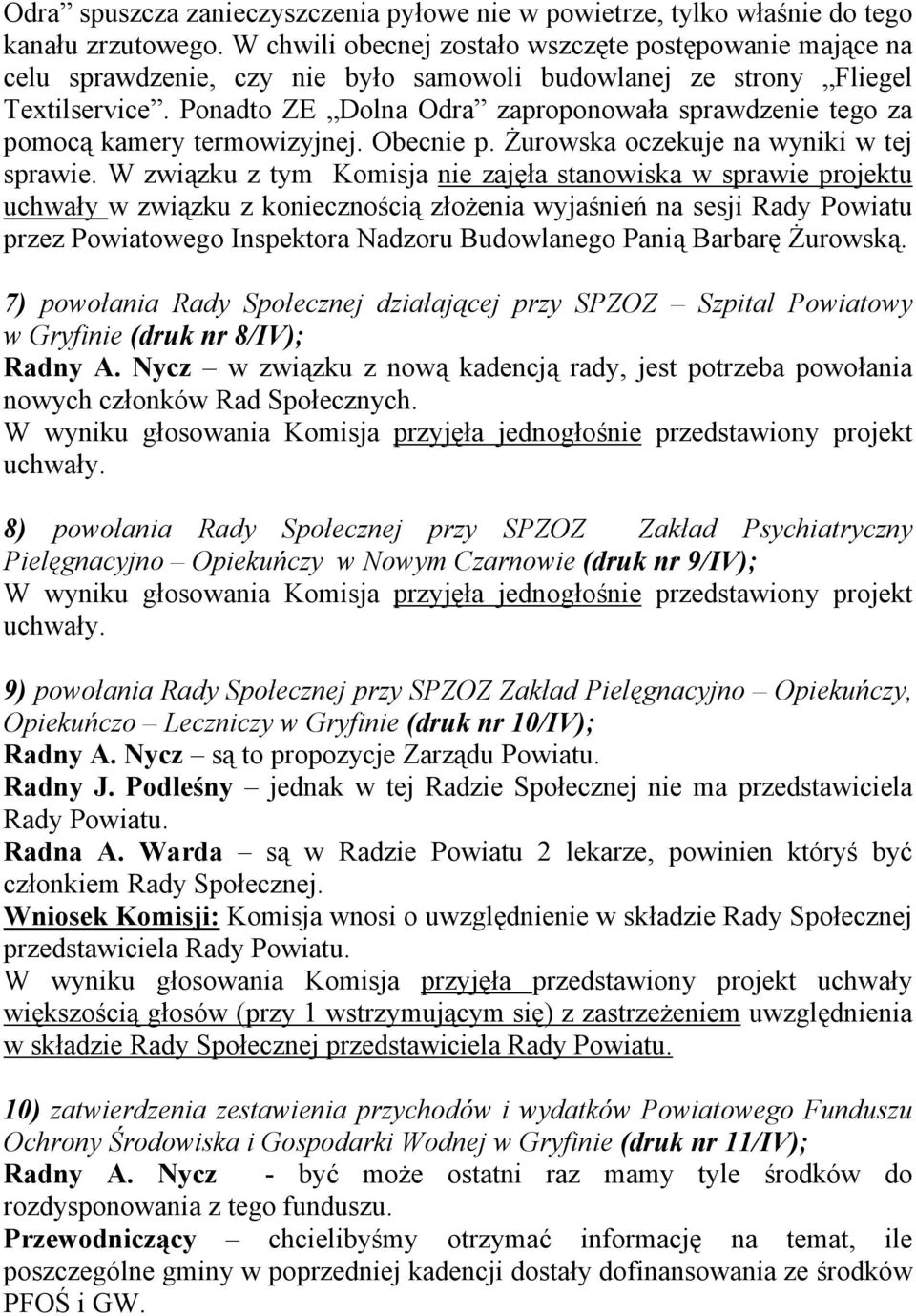 Odra” spuszcza zanieczyszczenia pyłowe nie w powietrze, tylko właśnie do tego kanału zrzutowego. W chwili obecnej zostało wszczęte postępowanie mające na celu sprawdzenie, czy nie było samowoli budowlanej ze strony „Fliegel Textilservice”. Ponadto ZE „Dolna Odra” zaproponowała sprawdzenie tego za pomocą kamery termowizyjnej. Obecnie p. Żurowska oczekuje na wyniki w tej sprawie. W związku z tym Komisja nie zajęła stanowiska w sprawie projektu uchwały w związku z koniecznością złożenia wyjaśnień na sesji Rady Powiatu przez Powiatowego Inspektora Nadzoru Budowlanego Panią Barbarę Żurowską.

7) powołania Rady Społecznej działającej przy SPZOZ – Szpital Powiatowy w Gryfinie (druk nr 8/IV);
Radny A. Nycz – w związku z nową kadencją rady, jest potrzeba powołania nowych członków Rad Społecznych.
W wyniku głosowania Komisja przyjęła jednogłośnie przedstawiony projekt uchwały.

8) powołania Rady Społecznej przy SPZOZ Zakład Psychiatryczny Pielęgnacyjno – Opiekuńczy w Nowym Czarnowie (druk nr 9/IV);
W wyniku głosowania Komisja przyjęła jednogłośnie przedstawiony projekt uchwały.

9) powołania Rady Społecznej przy SPZOZ Zakład Pielęgnacyjno – Opiekuńczy, Opiekuńczo – Leczniczy w Gryfinie (druk nr 10/IV);
Radny A. Nycz – są to propozycje Zarządu Powiatu.
Radny J. Podleśny – jednak w tej Radzie Społecznej nie ma przedstawiciela Rady Powiatu.
Radna A. Warda – są w Radzie Powiatu 2 lekarze, powinien któryś być członkiem Rady Społecznej.
Wniosek Komisji: Komisja wnosi o uwzględnienie w składzie Rady Społecznej przedstawiciela Rady Powiatu.
W wyniku głosowania Komisja przyjęła przedstawiony projekt uchwały większością głosów (przy 1 wstrzymującym się) z zastrzeżeniem uwzględnienia w składzie Rady Społecznej przedstawiciela Rady Powiatu.

10) zatwierdzenia zestawienia przychodów i wydatków Powiatowego Funduszu Ochrony Środowiska i Gospodarki Wodnej w Gryfinie (druk nr 11/IV);
Radny A. Nycz - być może ostatni raz mamy tyle środków do rozdysponowania z tego funduszu.
Przewodniczący – chcielibyśmy otrzymać informację na temat, ile poszczególne gminy w poprzedniej kadencji dostały dofinansowania ze środków PFOŚ i GW.